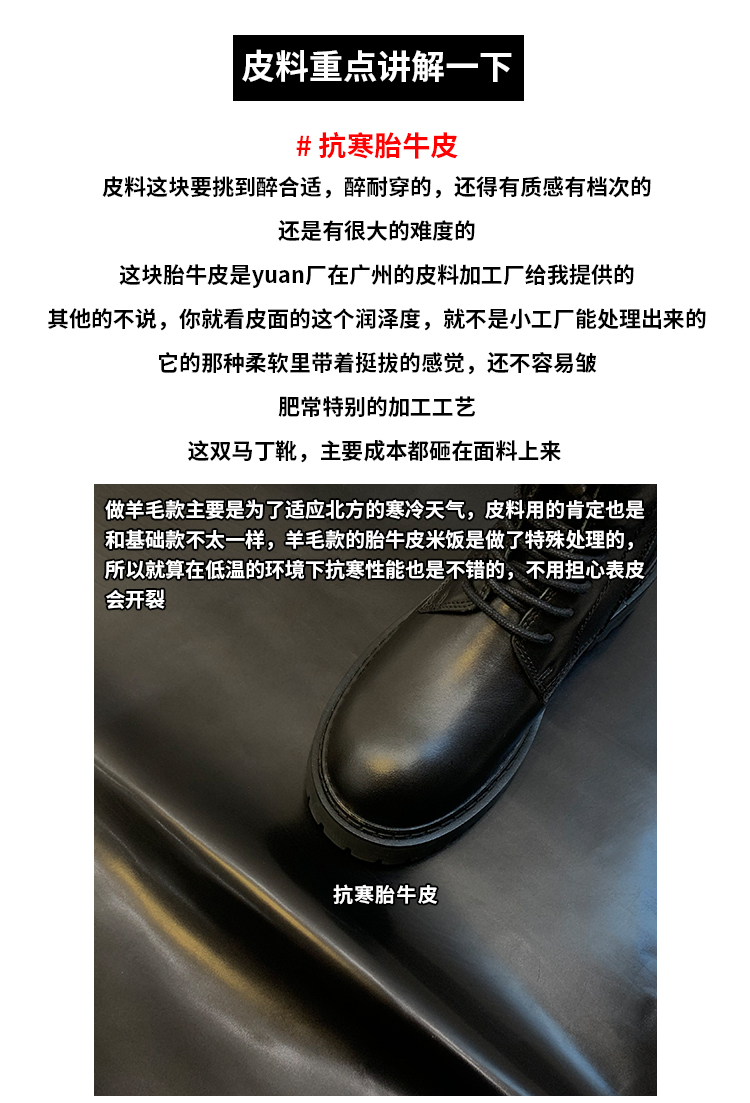 皮料重点讲解一下

# 抗寒胎牛皮

皮料这块要挑到醉合适，醉耐穿的，还得有质感有档次的

还是有很大的难度的

这块胎牛皮是yuan厂在广州的皮料加工厂给我提供的

其他的不说，你就看皮面的这个润泽度，就不是小工厂能处理出来的

它的那种柔软里带着挺拔的感觉，还不容易皱

肥常特别的加工工艺

这双马丁靴，主要成本都砸在面料上来

做羊毛款主要是为了适应北方的寒冷天气，皮料用的肯定也是和基础款不太一样，羊毛款的胎牛皮米饭是做了特殊处理的，所以就算在低温的环境下抗寒性能也是不错的，不用担心表皮会开裂

抗寒胎牛皮